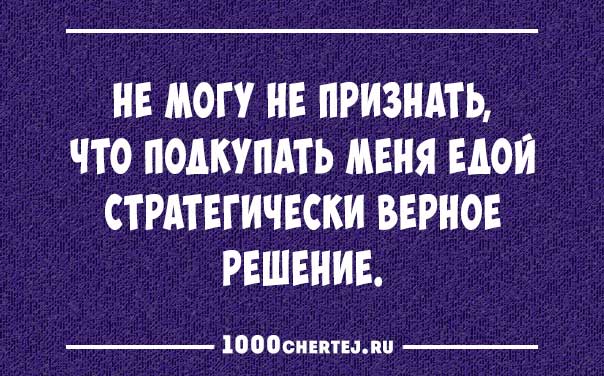 НЕ МОГУ НЕ ПРИЗНАТЬ, ЧТО ПОДКУПАТЬ МЕНЯ ЕДОЙ СТРАТЕГИЧЕСКИ ВЕРНОЕ РЕШЕНИЕ.

1000CHERTEJ.RU